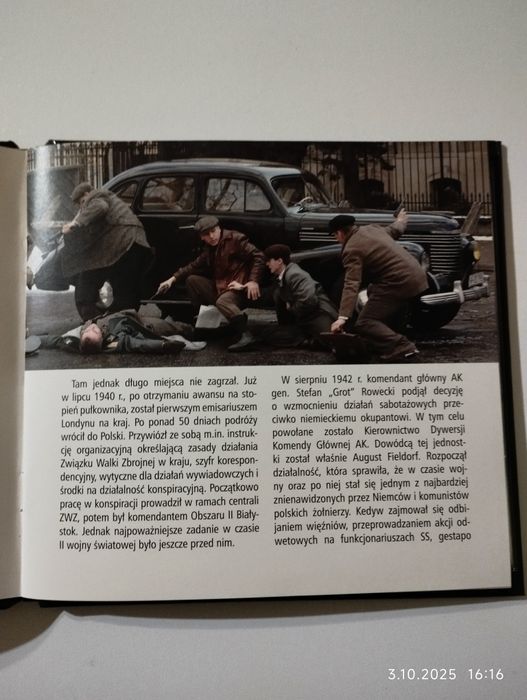 Tam jednak długo miejsca nie zagrzał. Już w lipcu 1940 r., po otrzymaniu awansu na stopień pułkownika, został pierwszym emisariuszem Londynu na kraj. Po ponad 50 dniach podróży wrócił do Polski. Przywiózł ze sobą m.in. instrukcję organizacyjną określającą zasady działania Związku Walki Zbrojnej w kraju, szyfr korespondencyjny, wytyczne dla działań wywiadowczych i środki na działalność konspiracyjną. Początkowo pracę w konspiracji prowadził w ramach centrali ZWZ, potem był komendantem Obszaru II Białystok. Jednak najpoważniejsze zadanie w czasie II wojny światowej było jeszcze przed nim.

W sierpniu 1942 r. komendant główny AK gen. Stefan „Grot" Rowecki podjął decyzję o wzmocnieniu działań sabotażowych przeciwko niemieckiemu okupantowi. W tym celu powołane zostało Kierownictwo Dywersji Komendy Głównej AK. Dowódcą tej jednostki został właśnie August Fieldorf. Rozpoczął działalność, która sprawiła, że w czasie wojny oraz po niej stał się jednym z najbardziej znienawidzonych przez Niemców i komunistów polskich żołnierzy. Kedyw zajmował się odbijaniem więźniów, przeprowadzaniem akcji odwetowych na funkcjonariuszach SS, gestapo

3.10.2025 16:16